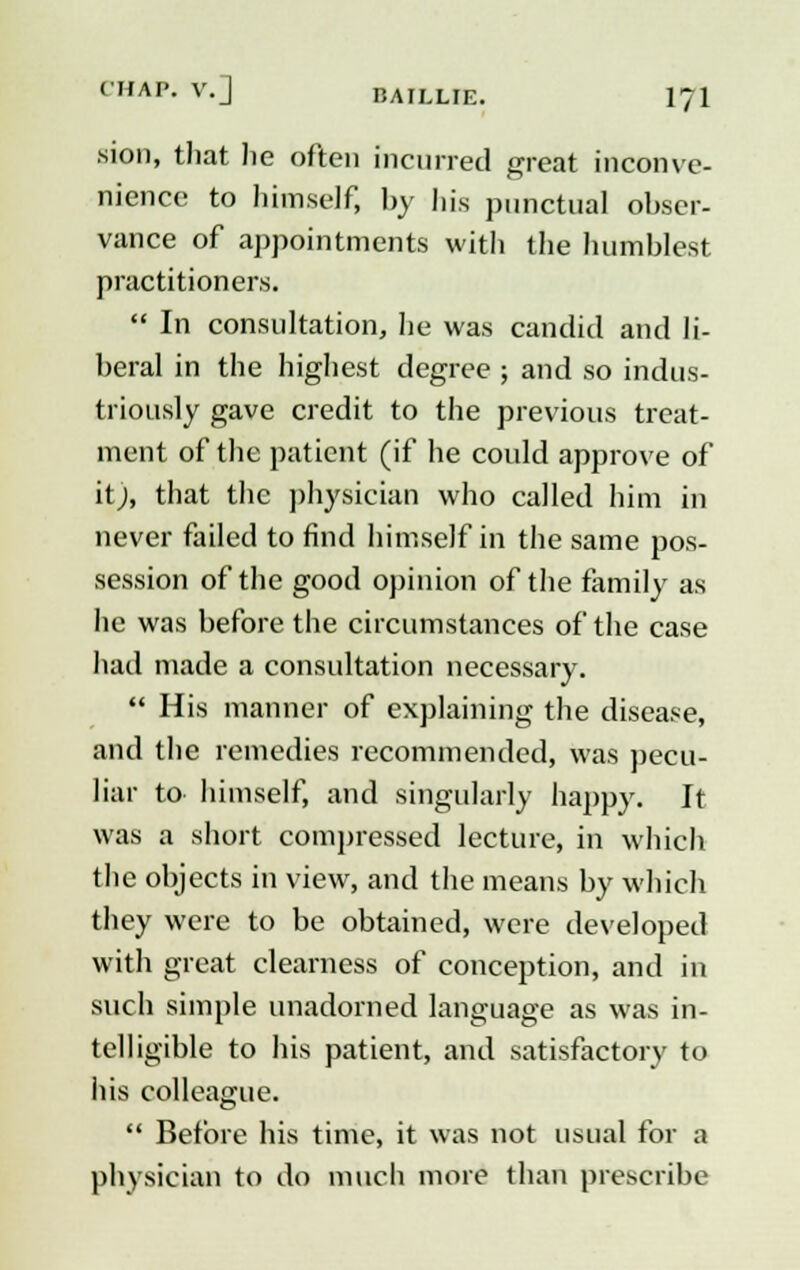 CHAP. V.] BAILLIE. 171

sion, that he often incurred great inconvenience to himself, by his punctual observance of appointments with the humblest practitioners.

" In consultation, he was candid and liberal in the highest degree ; and so industriously gave credit to the previous treatment of the patient (if he could approve of it), that the physician who called him in never failed to find himself in the same possession of the good opinion of the family as he was before the circumstances of the case had made a consultation necessary.

" His manner of explaining the disease, and the remedies recommended, was peculiar to himself, and singularly happy. It was a short compressed lecture, in which the objects in view, and the means by which they were to be obtained, were developed with great clearness of conception, and in such simple unadorned language as was intelligible to his patient, and satisfactory to his colleague.

" Before his time, it was not usual for a physician to do much more than prescribe